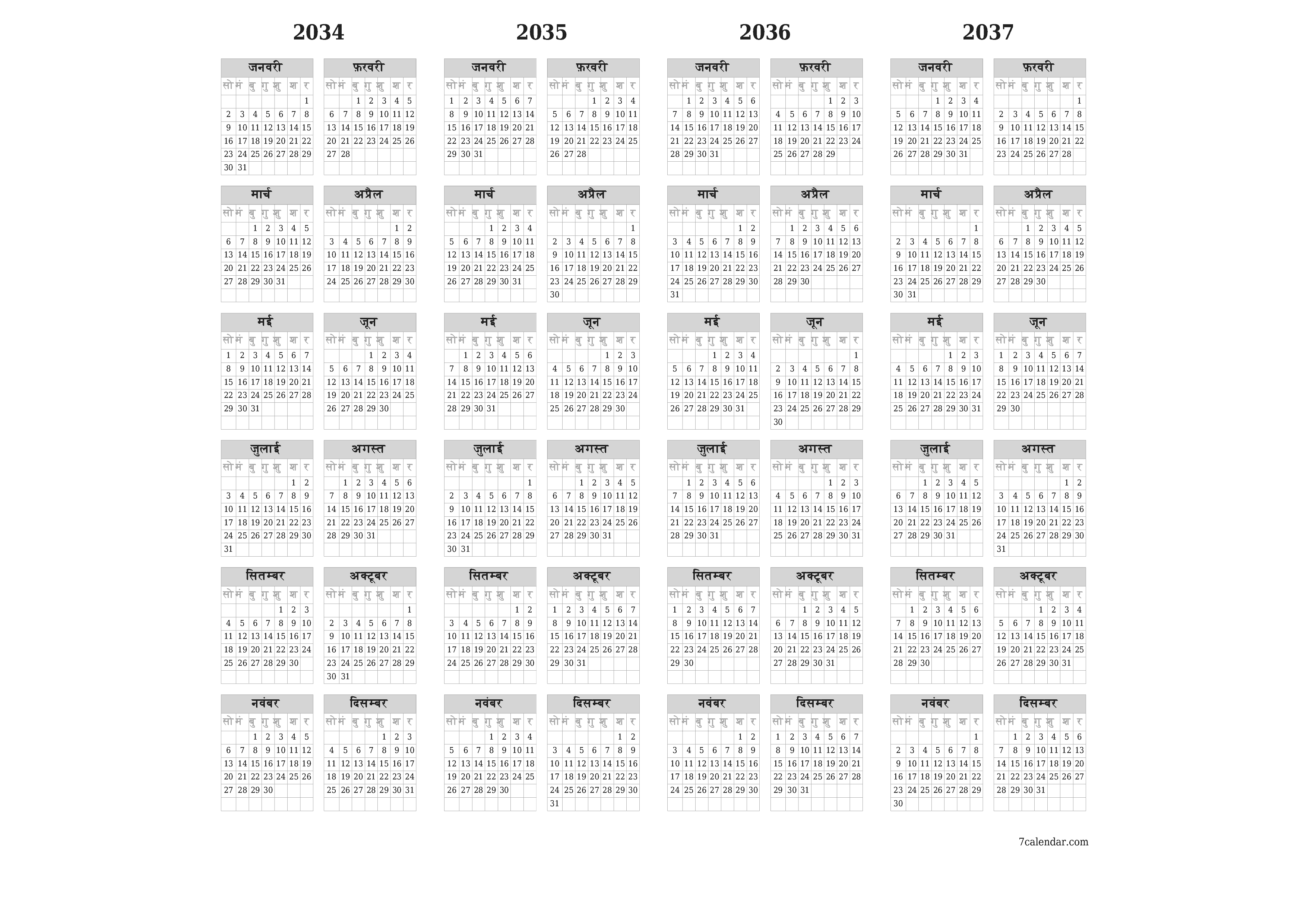 2034

जनवरी

| सो | मं | बु | गु | शु | श | र |
|---|---|---|---|---|---|---|
| | | | | | | 1 |
| 2 | 3 | 4 | 5 | 6 | 7 | 8 |
| 9 | 10 | 11 | 12 | 13 | 14 | 15 |
| 16 | 17 | 18 | 19 | 20 | 21 | 22 |
| 23 | 24 | 25 | 26 | 27 | 28 | 29 |
| 30 | 31 | | | | | |

फ़रवरी

| सो | मं | बु | गु | शु | श | र |
|---|---|---|---|---|---|---|
| | | 1 | 2 | 3 | 4 | 5 |
| 6 | 7 | 8 | 9 | 10 | 11 | 12 |
| 13 | 14 | 15 | 16 | 17 | 18 | 19 |
| 20 | 21 | 22 | 23 | 24 | 25 | 26 |
| 27 | 28 | | | | | |

मार्च

| सो | मं | बु | गु | शु | श | र |
|---|---|---|---|---|---|---|
| | | 1 | 2 | 3 | 4 | 5 |
| 6 | 7 | 8 | 9 | 10 | 11 | 12 |
| 13 | 14 | 15 | 16 | 17 | 18 | 19 |
| 20 | 21 | 22 | 23 | 24 | 25 | 26 |
| 27 | 28 | 29 | 30 | 31 | | |

अप्रैल

| सो | मं | बु | गु | शु | श | र |
|---|---|---|---|---|---|---|
| | | | | | 1 | 2 |
| 3 | 4 | 5 | 6 | 7 | 8 | 9 |
| 10 | 11 | 12 | 13 | 14 | 15 | 16 |
| 17 | 18 | 19 | 20 | 21 | 22 | 23 |
| 24 | 25 | 26 | 27 | 28 | 29 | 30 |

मई

| सो | मं | बु | गु | शु | श | र |
|---|---|---|---|---|---|---|
| 1 | 2 | 3 | 4 | 5 | 6 | 7 |
| 8 | 9 | 10 | 11 | 12 | 13 | 14 |
| 15 | 16 | 17 | 18 | 19 | 20 | 21 |
| 22 | 23 | 24 | 25 | 26 | 27 | 28 |
| 29 | 30 | 31 | | | | |

जून

| सो | मं | बु | गु | शु | श | र |
|---|---|---|---|---|---|---|
| | | | 1 | 2 | 3 | 4 |
| 5 | 6 | 7 | 8 | 9 | 10 | 11 |
| 12 | 13 | 14 | 15 | 16 | 17 | 18 |
| 19 | 20 | 21 | 22 | 23 | 24 | 25 |
| 26 | 27 | 28 | 29 | 30 | | |

जुलाई

| सो | मं | बु | गु | शु | श | र |
|---|---|---|---|---|---|---|
| | | | | | 1 | 2 |
| 3 | 4 | 5 | 6 | 7 | 8 | 9 |
| 10 | 11 | 12 | 13 | 14 | 15 | 16 |
| 17 | 18 | 19 | 20 | 21 | 22 | 23 |
| 24 | 25 | 26 | 27 | 28 | 29 | 30 |
| 31 | | | | | | |

अगस्त

| सो | मं | बु | गु | शु | श | र |
|---|---|---|---|---|---|---|
| | 1 | 2 | 3 | 4 | 5 | 6 |
| 7 | 8 | 9 | 10 | 11 | 12 | 13 |
| 14 | 15 | 16 | 17 | 18 | 19 | 20 |
| 21 | 22 | 23 | 24 | 25 | 26 | 27 |
| 28 | 29 | 30 | 31 | | | |

सितम्बर

| सो | मं | बु | गु | शु | श | र |
|---|---|---|---|---|---|---|
| | | | | 1 | 2 | 3 |
| 4 | 5 | 6 | 7 | 8 | 9 | 10 |
| 11 | 12 | 13 | 14 | 15 | 16 | 17 |
| 18 | 19 | 20 | 21 | 22 | 23 | 24 |
| 25 | 26 | 27 | 28 | 29 | 30 | |

अक्टूबर

| सो | मं | बु | गु | शु | श | र |
|---|---|---|---|---|---|---|
| | | | | | | 1 |
| 2 | 3 | 4 | 5 | 6 | 7 | 8 |
| 9 | 10 | 11 | 12 | 13 | 14 | 15 |
| 16 | 17 | 18 | 19 | 20 | 21 | 22 |
| 23 | 24 | 25 | 26 | 27 | 28 | 29 |
| 30 | 31 | | | | | |

नवंबर

| सो | मं | बु | गु | शु | श | र |
|---|---|---|---|---|---|---|
| | | 1 | 2 | 3 | 4 | 5 |
| 6 | 7 | 8 | 9 | 10 | 11 | 12 |
| 13 | 14 | 15 | 16 | 17 | 18 | 19 |
| 20 | 21 | 22 | 23 | 24 | 25 | 26 |
| 27 | 28 | 29 | 30 | | | |

दिसम्बर

| सो | मं | बु | गु | शु | श | र |
|---|---|---|---|---|---|---|
| | | | | 1 | 2 | 3 |
| 4 | 5 | 6 | 7 | 8 | 9 | 10 |
| 11 | 12 | 13 | 14 | 15 | 16 | 17 |
| 18 | 19 | 20 | 21 | 22 | 23 | 24 |
| 25 | 26 | 27 | 28 | 29 | 30 | 31 |

2035

जनवरी

| सो | मं | बु | गु | शु | श | र |
|---|---|---|---|---|---|---|
| 1 | 2 | 3 | 4 | 5 | 6 | 7 |
| 8 | 9 | 10 | 11 | 12 | 13 | 14 |
| 15 | 16 | 17 | 18 | 19 | 20 | 21 |
| 22 | 23 | 24 | 25 | 26 | 27 | 28 |
| 29 | 30 | 31 | | | | |

फ़रवरी

| सो | मं | बु | गु | शु | श | र |
|---|---|---|---|---|---|---|
| | | | 1 | 2 | 3 | 4 |
| 5 | 6 | 7 | 8 | 9 | 10 | 11 |
| 12 | 13 | 14 | 15 | 16 | 17 | 18 |
| 19 | 20 | 21 | 22 | 23 | 24 | 25 |
| 26 | 27 | 28 | | | | |

मार्च

| सो | मं | बु | गु | शु | श | र |
|---|---|---|---|---|---|---|
| | | | 1 | 2 | 3 | 4 |
| 5 | 6 | 7 | 8 | 9 | 10 | 11 |
| 12 | 13 | 14 | 15 | 16 | 17 | 18 |
| 19 | 20 | 21 | 22 | 23 | 24 | 25 |
| 26 | 27 | 28 | 29 | 30 | 31 | |

अप्रैल

| सो | मं | बु | गु | शु | श | र |
|---|---|---|---|---|---|---|
| | | | | | | 1 |
| 2 | 3 | 4 | 5 | 6 | 7 | 8 |
| 9 | 10 | 11 | 12 | 13 | 14 | 15 |
| 16 | 17 | 18 | 19 | 20 | 21 | 22 |
| 23 | 24 | 25 | 26 | 27 | 28 | 29 |
| 30 | | | | | | |

मई

| सो | मं | बु | गु | शु | श | र |
|---|---|---|---|---|---|---|
| | 1 | 2 | 3 | 4 | 5 | 6 |
| 7 | 8 | 9 | 10 | 11 | 12 | 13 |
| 14 | 15 | 16 | 17 | 18 | 19 | 20 |
| 21 | 22 | 23 | 24 | 25 | 26 | 27 |
| 28 | 29 | 30 | 31 | | | |

जून

| सो | मं | बु | गु | शु | श | र |
|---|---|---|---|---|---|---|
| | | | | 1 | 2 | 3 |
| 4 | 5 | 6 | 7 | 8 | 9 | 10 |
| 11 | 12 | 13 | 14 | 15 | 16 | 17 |
| 18 | 19 | 20 | 21 | 22 | 23 | 24 |
| 25 | 26 | 27 | 28 | 29 | 30 | |

जुलाई

| सो | मं | बु | गु | शु | श | र |
|---|---|---|---|---|---|---|
| | | | | | | 1 |
| 2 | 3 | 4 | 5 | 6 | 7 | 8 |
| 9 | 10 | 11 | 12 | 13 | 14 | 15 |
| 16 | 17 | 18 | 19 | 20 | 21 | 22 |
| 23 | 24 | 25 | 26 | 27 | 28 | 29 |
| 30 | 31 | | | | | |

अगस्त

| सो | मं | बु | गु | शु | श | र |
|---|---|---|---|---|---|---|
| | | 1 | 2 | 3 | 4 | 5 |
| 6 | 7 | 8 | 9 | 10 | 11 | 12 |
| 13 | 14 | 15 | 16 | 17 | 18 | 19 |
| 20 | 21 | 22 | 23 | 24 | 25 | 26 |
| 27 | 28 | 29 | 30 | 31 | | |

सितम्बर

| सो | मं | बु | गु | शु | श | र |
|---|---|---|---|---|---|---|
| | | | | | 1 | 2 |
| 3 | 4 | 5 | 6 | 7 | 8 | 9 |
| 10 | 11 | 12 | 13 | 14 | 15 | 16 |
| 17 | 18 | 19 | 20 | 21 | 22 | 23 |
| 24 | 25 | 26 | 27 | 28 | 29 | 30 |

अक्टूबर

| सो | मं | बु | गु | शु | श | र |
|---|---|---|---|---|---|---|
| 1 | 2 | 3 | 4 | 5 | 6 | 7 |
| 8 | 9 | 10 | 11 | 12 | 13 | 14 |
| 15 | 16 | 17 | 18 | 19 | 20 | 21 |
| 22 | 23 | 24 | 25 | 26 | 27 | 28 |
| 29 | 30 | 31 | | | | |

नवंबर

| सो | मं | बु | गु | शु | श | र |
|---|---|---|---|---|---|---|
| | | | 1 | 2 | 3 | 4 |
| 5 | 6 | 7 | 8 | 9 | 10 | 11 |
| 12 | 13 | 14 | 15 | 16 | 17 | 18 |
| 19 | 20 | 21 | 22 | 23 | 24 | 25 |
| 26 | 27 | 28 | 29 | 30 | | |

दिसम्बर

| सो | मं | बु | गु | शु | श | र |
|---|---|---|---|---|---|---|
| | | | | | 1 | 2 |
| 3 | 4 | 5 | 6 | 7 | 8 | 9 |
| 10 | 11 | 12 | 13 | 14 | 15 | 16 |
| 17 | 18 | 19 | 20 | 21 | 22 | 23 |
| 24 | 25 | 26 | 27 | 28 | 29 | 30 |
| 31 | | | | | | |

2036

जनवरी

| सो | मं | बु | गु | शु | श | र |
|---|---|---|---|---|---|---|
| | 1 | 2 | 3 | 4 | 5 | 6 |
| 7 | 8 | 9 | 10 | 11 | 12 | 13 |
| 14 | 15 | 16 | 17 | 18 | 19 | 20 |
| 21 | 22 | 23 | 24 | 25 | 26 | 27 |
| 28 | 29 | 30 | 31 | | | |

फ़रवरी

| सो | मं | बु | गु | शु | श | र |
|---|---|---|---|---|---|---|
| | | | | 1 | 2 | 3 |
| 4 | 5 | 6 | 7 | 8 | 9 | 10 |
| 11 | 12 | 13 | 14 | 15 | 16 | 17 |
| 18 | 19 | 20 | 21 | 22 | 23 | 24 |
| 25 | 26 | 27 | 28 | 29 | | |

मार्च

| सो | मं | बु | गु | शु | श | र |
|---|---|---|---|---|---|---|
| | | | | | 1 | 2 |
| 3 | 4 | 5 | 6 | 7 | 8 | 9 |
| 10 | 11 | 12 | 13 | 14 | 15 | 16 |
| 17 | 18 | 19 | 20 | 21 | 22 | 23 |
| 24 | 25 | 26 | 27 | 28 | 29 | 30 |
| 31 | | | | | | |

अप्रैल

| सो | मं | बु | गु | शु | श | र |
|---|---|---|---|---|---|---|
| | 1 | 2 | 3 | 4 | 5 | 6 |
| 7 | 8 | 9 | 10 | 11 | 12 | 13 |
| 14 | 15 | 16 | 17 | 18 | 19 | 20 |
| 21 | 22 | 23 | 24 | 25 | 26 | 27 |
| 28 | 29 | 30 | | | | |

मई

| सो | मं | बु | गु | शु | श | र |
|---|---|---|---|---|---|---|
| | | | 1 | 2 | 3 | 4 |
| 5 | 6 | 7 | 8 | 9 | 10 | 11 |
| 12 | 13 | 14 | 15 | 16 | 17 | 18 |
| 19 | 20 | 21 | 22 | 23 | 24 | 25 |
| 26 | 27 | 28 | 29 | 30 | 31 | |

जून

| सो | मं | बु | गु | शु | श | र |
|---|---|---|---|---|---|---|
| | | | | | | 1 |
| 2 | 3 | 4 | 5 | 6 | 7 | 8 |
| 9 | 10 | 11 | 12 | 13 | 14 | 15 |
| 16 | 17 | 18 | 19 | 20 | 21 | 22 |
| 23 | 24 | 25 | 26 | 27 | 28 | 29 |
| 30 | | | | | | |

जुलाई

| सो | मं | बु | गु | शु | श | र |
|---|---|---|---|---|---|---|
| | 1 | 2 | 3 | 4 | 5 | 6 |
| 7 | 8 | 9 | 10 | 11 | 12 | 13 |
| 14 | 15 | 16 | 17 | 18 | 19 | 20 |
| 21 | 22 | 23 | 24 | 25 | 26 | 27 |
| 28 | 29 | 30 | 31 | | | |

अगस्त

| सो | मं | बु | गु | शु | श | र |
|---|---|---|---|---|---|---|
| | | | | 1 | 2 | 3 |
| 4 | 5 | 6 | 7 | 8 | 9 | 10 |
| 11 | 12 | 13 | 14 | 15 | 16 | 17 |
| 18 | 19 | 20 | 21 | 22 | 23 | 24 |
| 25 | 26 | 27 | 28 | 29 | 30 | 31 |

सितम्बर

| सो | मं | बु | गु | शु | श | र |
|---|---|---|---|---|---|---|
| 1 | 2 | 3 | 4 | 5 | 6 | 7 |
| 8 | 9 | 10 | 11 | 12 | 13 | 14 |
| 15 | 16 | 17 | 18 | 19 | 20 | 21 |
| 22 | 23 | 24 | 25 | 26 | 27 | 28 |
| 29 | 30 | | | | | |

अक्टूबर

| सो | मं | बु | गु | शु | श | र |
|---|---|---|---|---|---|---|
| | | 1 | 2 | 3 | 4 | 5 |
| 6 | 7 | 8 | 9 | 10 | 11 | 12 |
| 13 | 14 | 15 | 16 | 17 | 18 | 19 |
| 20 | 21 | 22 | 23 | 24 | 25 | 26 |
| 27 | 28 | 29 | 30 | 31 | | |

नवंबर

| सो | मं | बु | गु | शु | श | र |
|---|---|---|---|---|---|---|
| | | | | | 1 | 2 |
| 3 | 4 | 5 | 6 | 7 | 8 | 9 |
| 10 | 11 | 12 | 13 | 14 | 15 | 16 |
| 17 | 18 | 19 | 20 | 21 | 22 | 23 |
| 24 | 25 | 26 | 27 | 28 | 29 | 30 |

दिसम्बर

| सो | मं | बु | गु | शु | श | र |
|---|---|---|---|---|---|---|
| 1 | 2 | 3 | 4 | 5 | 6 | 7 |
| 8 | 9 | 10 | 11 | 12 | 13 | 14 |
| 15 | 16 | 17 | 18 | 19 | 20 | 21 |
| 22 | 23 | 24 | 25 | 26 | 27 | 28 |
| 29 | 30 | 31 | | | | |

2037

जनवरी

| सो | मं | बु | गु | शु | श | र |
|---|---|---|---|---|---|---|
| | | | 1 | 2 | 3 | 4 |
| 5 | 6 | 7 | 8 | 9 | 10 | 11 |
| 12 | 13 | 14 | 15 | 16 | 17 | 18 |
| 19 | 20 | 21 | 22 | 23 | 24 | 25 |
| 26 | 27 | 28 | 29 | 30 | 31 | |

फ़रवरी

| सो | मं | बु | गु | शु | श | र |
|---|---|---|---|---|---|---|
| | | | | | | 1 |
| 2 | 3 | 4 | 5 | 6 | 7 | 8 |
| 9 | 10 | 11 | 12 | 13 | 14 | 15 |
| 16 | 17 | 18 | 19 | 20 | 21 | 22 |
| 23 | 24 | 25 | 26 | 27 | 28 | |

मार्च

| सो | मं | बु | गु | शु | श | र |
|---|---|---|---|---|---|---|
| | | | | | | 1 |
| 2 | 3 | 4 | 5 | 6 | 7 | 8 |
| 9 | 10 | 11 | 12 | 13 | 14 | 15 |
| 16 | 17 | 18 | 19 | 20 | 21 | 22 |
| 23 | 24 | 25 | 26 | 27 | 28 | 29 |
| 30 | 31 | | | | | |

अप्रैल

| सो | मं | बु | गु | शु | श | र |
|---|---|---|---|---|---|---|
| | | 1 | 2 | 3 | 4 | 5 |
| 6 | 7 | 8 | 9 | 10 | 11 | 12 |
| 13 | 14 | 15 | 16 | 17 | 18 | 19 |
| 20 | 21 | 22 | 23 | 24 | 25 | 26 |
| 27 | 28 | 29 | 30 | | | |

मई

| सो | मं | बु | गु | शु | श | र |
|---|---|---|---|---|---|---|
| | | | | 1 | 2 | 3 |
| 4 | 5 | 6 | 7 | 8 | 9 | 10 |
| 11 | 12 | 13 | 14 | 15 | 16 | 17 |
| 18 | 19 | 20 | 21 | 22 | 23 | 24 |
| 25 | 26 | 27 | 28 | 29 | 30 | 31 |

जून

| सो | मं | बु | गु | शु | श | र |
|---|---|---|---|---|---|---|
| 1 | 2 | 3 | 4 | 5 | 6 | 7 |
| 8 | 9 | 10 | 11 | 12 | 13 | 14 |
| 15 | 16 | 17 | 18 | 19 | 20 | 21 |
| 22 | 23 | 24 | 25 | 26 | 27 | 28 |
| 29 | 30 | | | | | |

जुलाई

| सो | मं | बु | गु | शु | श | र |
|---|---|---|---|---|---|---|
| | | 1 | 2 | 3 | 4 | 5 |
| 6 | 7 | 8 | 9 | 10 | 11 | 12 |
| 13 | 14 | 15 | 16 | 17 | 18 | 19 |
| 20 | 21 | 22 | 23 | 24 | 25 | 26 |
| 27 | 28 | 29 | 30 | 31 | | |

अगस्त

| सो | मं | बु | गु | शु | श | र |
|---|---|---|---|---|---|---|
| | | | | | 1 | 2 |
| 3 | 4 | 5 | 6 | 7 | 8 | 9 |
| 10 | 11 | 12 | 13 | 14 | 15 | 16 |
| 17 | 18 | 19 | 20 | 21 | 22 | 23 |
| 24 | 25 | 26 | 27 | 28 | 29 | 30 |
| 31 | | | | | | |

सितम्बर

| सो | मं | बु | गु | शु | श | र |
|---|---|---|---|---|---|---|
| | 1 | 2 | 3 | 4 | 5 | 6 |
| 7 | 8 | 9 | 10 | 11 | 12 | 13 |
| 14 | 15 | 16 | 17 | 18 | 19 | 20 |
| 21 | 22 | 23 | 24 | 25 | 26 | 27 |
| 28 | 29 | 30 | | | | |

अक्टूबर

| सो | मं | बु | गु | शु | श | र |
|---|---|---|---|---|---|---|
| | | | 1 | 2 | 3 | 4 |
| 5 | 6 | 7 | 8 | 9 | 10 | 11 |
| 12 | 13 | 14 | 15 | 16 | 17 | 18 |
| 19 | 20 | 21 | 22 | 23 | 24 | 25 |
| 26 | 27 | 28 | 29 | 30 | 31 | |

नवंबर

| सो | मं | बु | गु | शु | श | र |
|---|---|---|---|---|---|---|
| | | | | | | 1 |
| 2 | 3 | 4 | 5 | 6 | 7 | 8 |
| 9 | 10 | 11 | 12 | 13 | 14 | 15 |
| 16 | 17 | 18 | 19 | 20 | 21 | 22 |
| 23 | 24 | 25 | 26 | 27 | 28 | 29 |
| 30 | | | | | | |

दिसम्बर

| सो | मं | बु | गु | शु | श | र |
|---|---|---|---|---|---|---|
| | 1 | 2 | 3 | 4 | 5 | 6 |
| 7 | 8 | 9 | 10 | 11 | 12 | 13 |
| 14 | 15 | 16 | 17 | 18 | 19 | 20 |
| 21 | 22 | 23 | 24 | 25 | 26 | 27 |
| 28 | 29 | 30 | 31 | | | |

7calendar.com